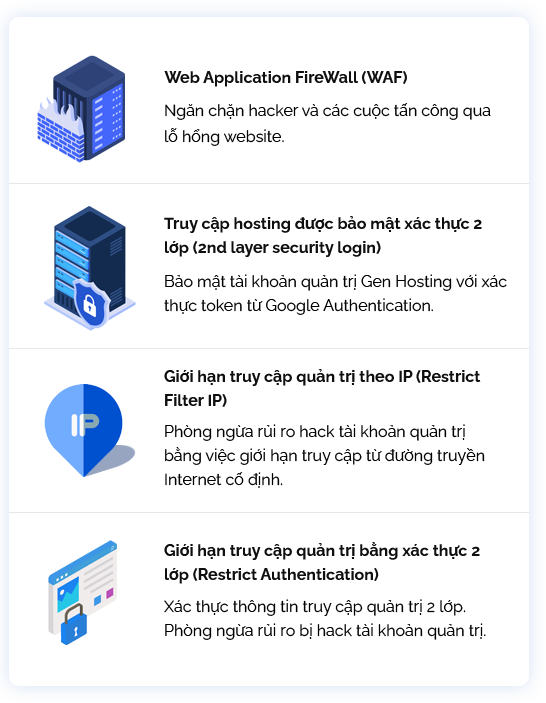 Web Application FireWall (WAF)

Ngăn chặn hacker và các cuộc tấn công qua lỗ hổng website.

Truy cập hosting được bảo mật xác thực 2 lớp (2nd layer security login)

Bảo mật tài khoản quản trị Gen Hosting với xác thực token từ Google Authentication.

IP

Giới hạn truy cập quản trị theo IP (Restrict Filter IP)

Phòng ngừa rủi ro hack tài khoản quản trị bằng việc giới hạn truy cập từ đường truyền Internet cố định.

Giới hạn truy cập quản trị bằng xác thực 2 lớp (Restrict Authentication)

Xác thực thông tin truy cập quản trị 2 lớp. Phòng ngừa rủi ro bị hack tài khoản quản trị.